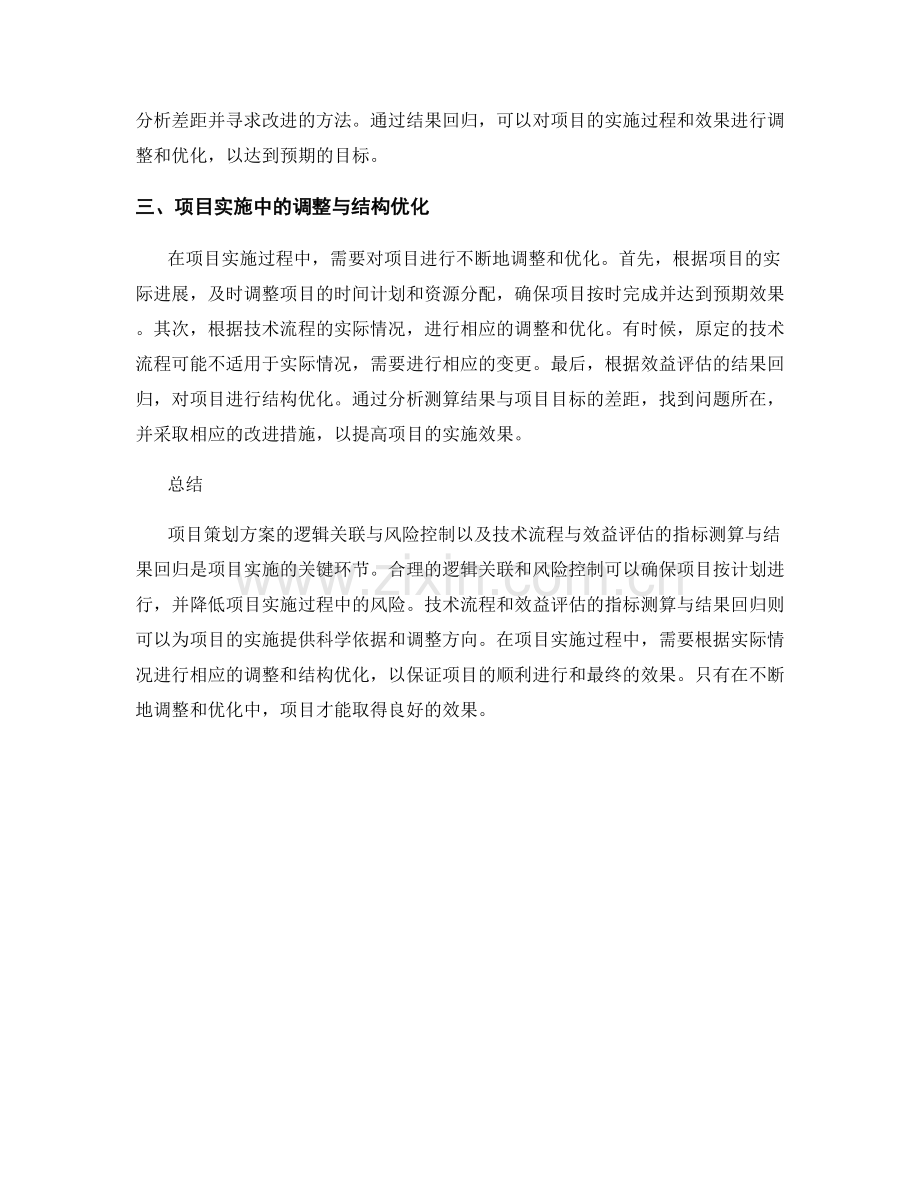 分析差距并寻求改进的方法。通过结果回归，可以对项目的实施过程和效果进行调整和优化，以达到预期的目标。

三、项目实施中的调整与结构优化

在项目实施过程中，需要对项目进行不断地调整和优化。首先，根据项目的实际进展，及时调整项目的时间计划和资源分配，确保项目按时完成并达到预期效果。其次，根据技术流程的实际情况，进行相应的调整和优化。有时候，原定的技术流程可能不适用于实际情况，需要进行相应的变更。最后，根据效益评估的结果回归，对项目进行结构优化。通过分析测算结果与项目目标的差距，找到问题所在，并采取相应的改进措施，以提高项目的实施效果。

总结

项目策划方案的逻辑关联与风险控制以及技术流程与效益评估的指标测算与结果回归是项目实施的关键环节。合理的逻辑关联和风险控制可以确保项目按计划进行，并降低项目实施过程中的风险。技术流程和效益评估的指标测算与结果回归则可以为项目的实施提供科学依据和调整方向。在项目实施过程中，需要根据实际情况进行相应的调整和结构优化，以保证项目的顺利进行和最终的效果。只有在不断地调整和优化中，项目才能取得良好的效果。

www.zixin.com.cn